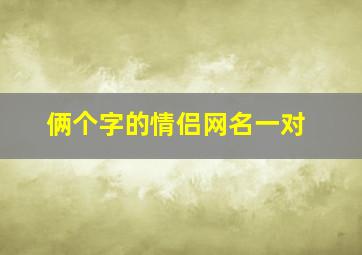 俩个字的情侣网名一对